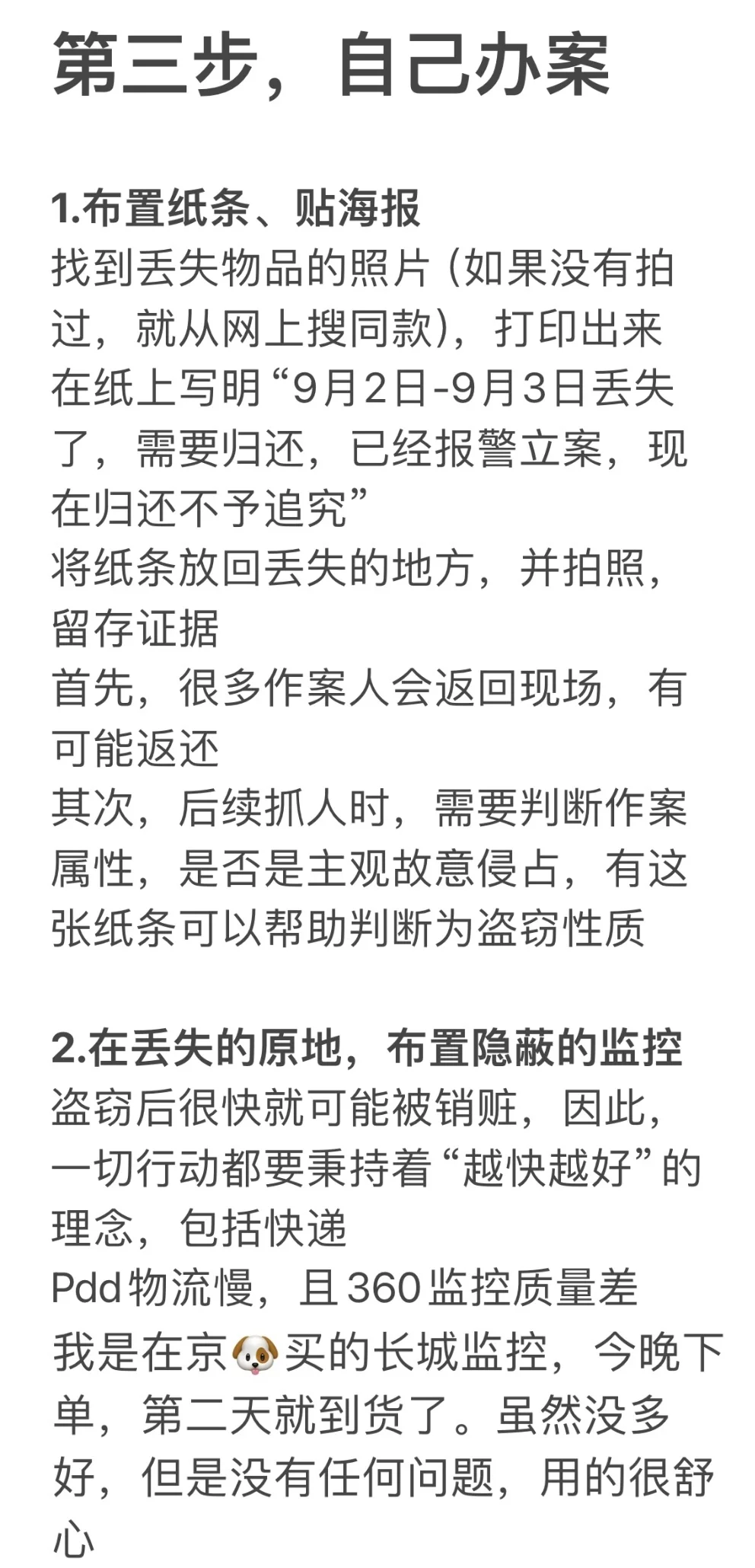 第三步，自己办案

1.布置纸条、贴海报
找到丢失物品的照片（如果没有拍过，就从网上搜同款），打印出来
在纸上写明“9月2日-9月3日丢失了，需要归还，已经报警立案，现在归还不予追究”
将纸条放回丢失的地方，并拍照，留存证据
首先，很多作案人会返回现场，有可能返还
其次，后续抓人时，需要判断作案属性，是否是主观故意侵占，有这张纸条可以帮助判断为盗窃性质

2.在丢失的原地，布置隐蔽的监控
盗窃后很快就可能被销赃，因此，一切行动都要秉持着“越快越好”的理念，包括快递
Pdd物流慢，且360监控质量差
我是在京🐶买的长城监控，今晚下单，第二天就到货了。虽然没多好，但是没有任何问题，用的很舒心